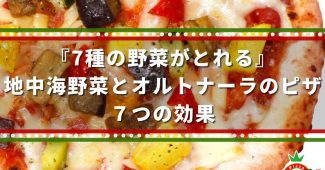 『7種の野菜がとれる』
地中海野菜とオルトナーラのピザ
７つの効果